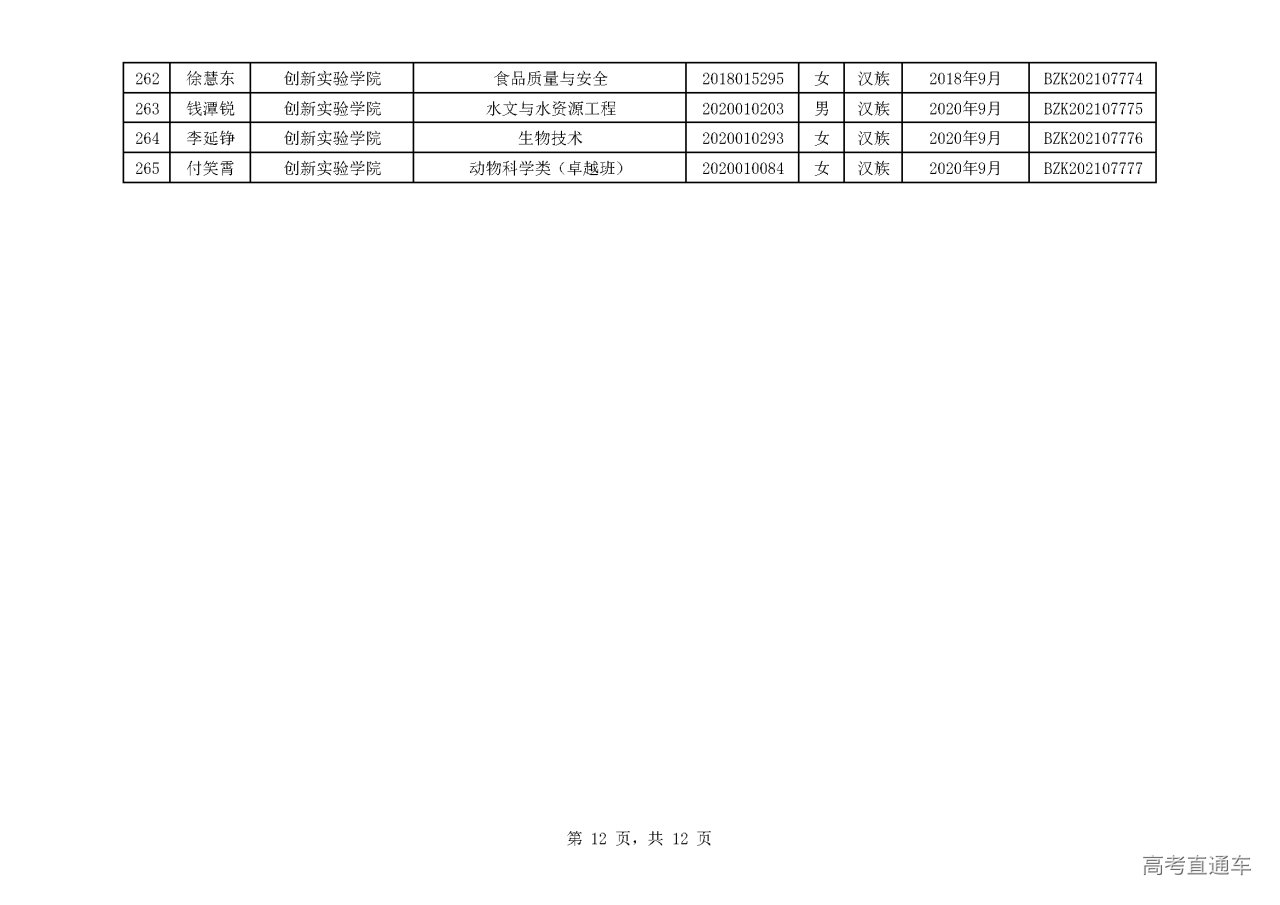 | 262 | 徐慧东 | 创新实验学院 | 食品质量与安全 | 2018015295 | 女 | 汉族 | 2018年9月 | BZK202107774 |
|---|---|---|---|---|---|---|---|---|
| 263 | 钱潭锐 | 创新实验学院 | 水文与水资源工程 | 2020010203 | 男 | 汉族 | 2020年9月 | BZK202107775 |
| 264 | 李延铮 | 创新实验学院 | 生物技术 | 2020010293 | 女 | 汉族 | 2020年9月 | BZK202107776 |
| 265 | 付笑霄 | 创新实验学院 | 动物科学类（卓越班） | 2020010084 | 女 | 汉族 | 2020年9月 | BZK202107777 |

第12页，共12页

高考直通车